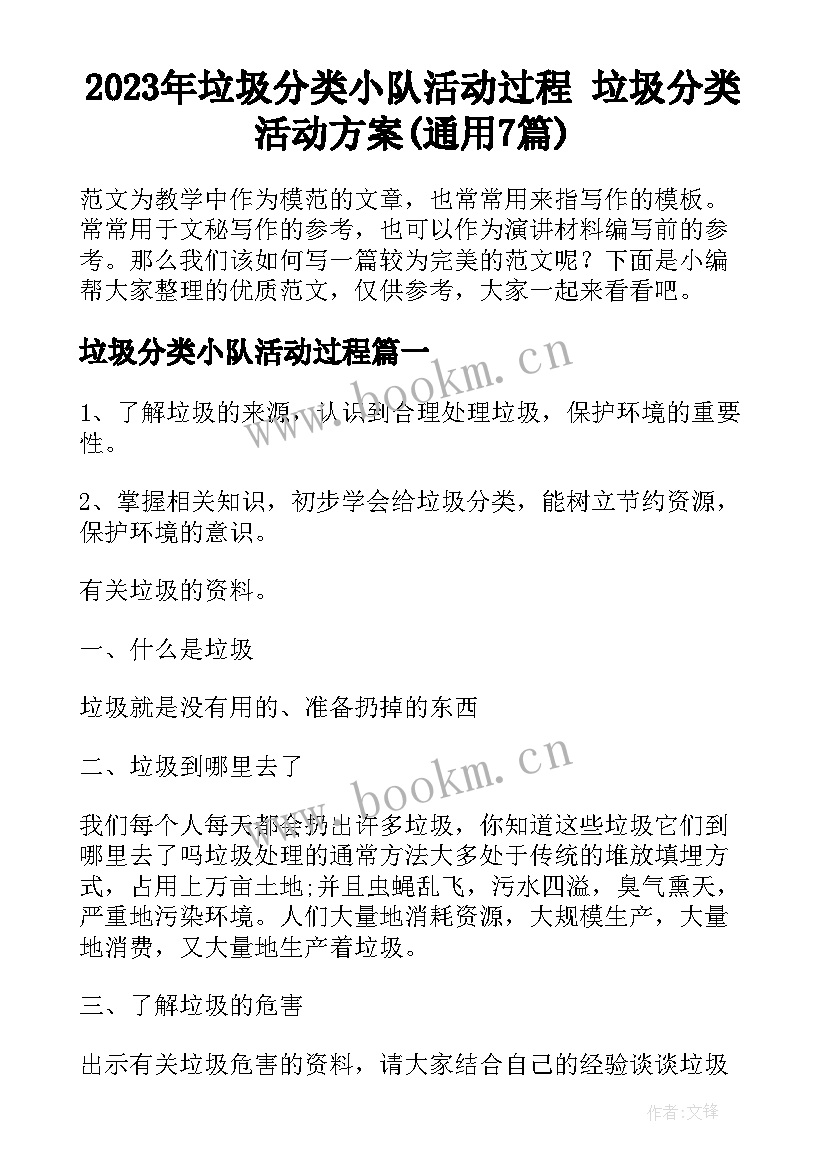 2023年垃圾分类小队活动过程 垃圾分类活动方案(通用7篇)

范文为教学中作为模范的文章，也常常用来指写作的模板。常常用于文秘写作的参考，也可以作为演讲材料编写前的参考。那么我们该如何写一篇较为完美的范文呢？下面是小编帮大家整理的优质范文，仅供参考，大家一起来看看吧。

垃圾分类小队活动过程篇一

www.bookm.cn

1、了解垃圾的来源，认识到合理处理垃圾，保护环境的重要性。

2、掌握相关知识，初步学会给垃圾分类，能树立节约资源，保护环境的意识。

有关垃圾的资料。

一、什么是垃圾

垃圾就是没有用的、准备扔掉的东西

二、垃圾到哪里去了

www.bookm.cn

我们每个人每天都会扔出许多垃圾，你知道这些垃圾它们到哪里去了吗垃圾处理的通常方法大多处于传统的堆放填埋方式，占用上万亩土地;并且虫蝇乱飞，污水四溢，臭气熏天，严重地污染环境。人们大量地消耗资源，大规模生产，大量地消费，又大量地生产着垃圾。

三、了解垃圾的危害

出示有关垃圾危害的资料，请大家结合自己的经验谈谈垃圾

作者:文锋